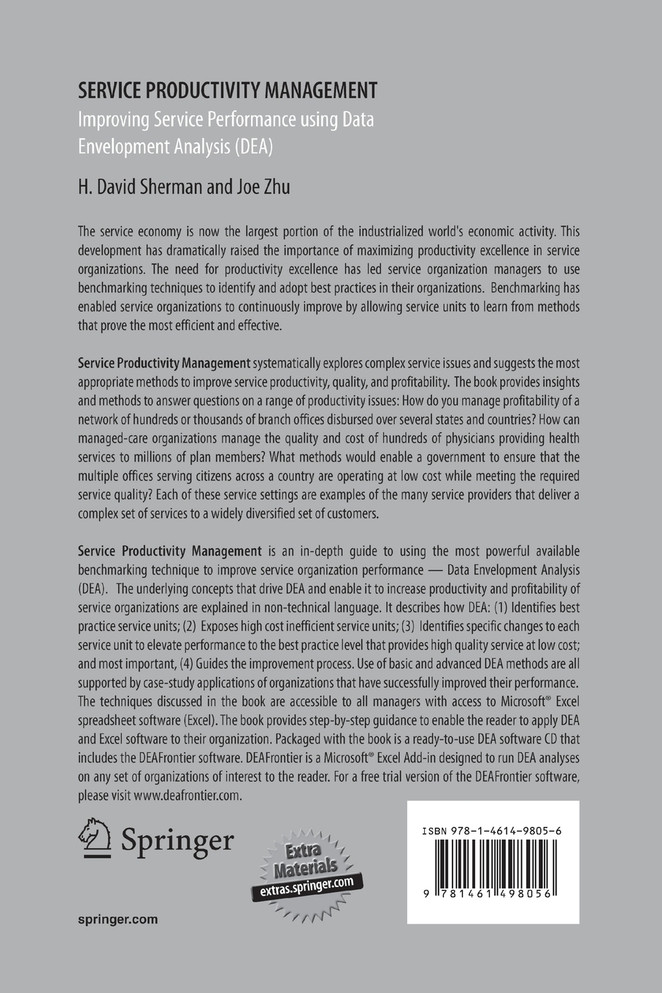 SERVICE PRODUCTIVITY MANAGEMENT
Improving Service Performance using Data Envelopment Analysis (DEA)

H. David Sherman and Joe Zhu

The service economy is now the largest portion of the industrialized world's economic activity. This development has dramatically raised the importance of maximizing productivity excellence in service organizations. The need for productivity excellence has led service organization managers to use benchmarking techniques to identify and adopt best practices in their organizations. Benchmarking has enabled service organizations to continuously improve by allowing service units to learn from methods that prove the most efficient and effective.

Service Productivity Management systematically explores complex service issues and suggests the most appropriate methods to improve service productivity, quality, and profitability. The book provides insights and methods to answer questions on a range of productivity issues: How do you manage profitability of a network of hundreds or thousands of branch offices disbursed over several states and countries? How can managed-care organizations manage the quality and cost of hundreds of physicians providing health services to millions of plan members? What methods would enable a government to ensure that the multiple offices serving citizens across a country are operating at low cost while meeting the required service quality? Each of these service settings are examples of the many service providers that deliver a complex set of services to a widely diversified set of customers.

Service Productivity Management is an in-depth guide to using the most powerful available benchmarking technique to improve service organization performance — Data Envelopment Analysis (DEA). The underlying concepts that drive DEA and enable it to increase productivity and profitability of service organizations are explained in non-technical language. It describes how DEA: (1) Identifies best practice service units; (2) Exposes high cost inefficient service units; (3) Identifies specific changes to each service unit to elevate performance to the best practice level that provides high quality service at low cost; and most important, (4) Guides the improvement process. Use of basic and advanced DEA methods are all supported by case-study applications of organizations that have successfully improved their performance. The techniques discussed in the book are accessible to all managers with access to Microsoft® Excel spreadsheet software (Excel). The book provides step-by-step guidance to enable the reader to apply DEA and Excel software to their organization. Packaged with the book is a ready-to-use DEA software CD that includes the DEAFrontier software. DEAFrontier is a Microsoft® Excel Add-in designed to run DEA analyses on any set of organizations of interest to the reader. For a free trial version of the DEAFrontier software, please visit www.deafrontier.com.

Springer

Extra Materials
extras.springer.com

ISBN 978-1-4614-9805-6

9 781461 498056

springer.com